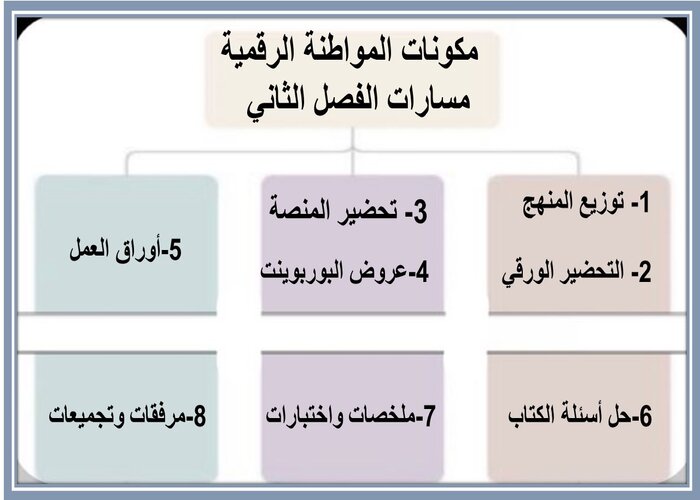 مكونات المواطنة الرقمية
مسارات الفصل الثاني

1- توزيع المنهج
2- التحضير الورقي

3- تحضير المنصة
4-عروض البوربوينت

5-أوراق العمل

6-حل أسئلة الكتاب

7-ملخصات واختبارات

8-مرفقات وتجميعات